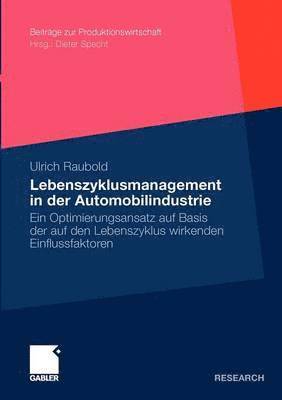 Beiträge zur Produktionswirtschaft
Hrsg.: Dieter Specht

Ulrich Raubold

Lebenszyklusmanagement in der Automobilindustrie

Ein Optimierungsansatz auf Basis der auf den Lebenszyklus wirkenden Einflussfaktoren

GABLER

RESEARCH